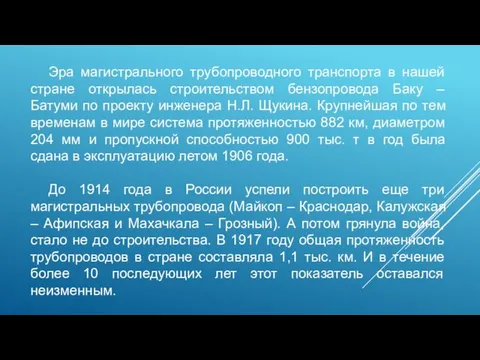 Эра магистрального трубопроводного транспорта в нашей стране открылась строительством бензопровода Баку – Батуми по проекту инженера Н.Л. Щукина. Крупнейшая по тем временам в мире система протяженностью 882 км, диаметром 204 мм и пропускной способностью 900 тыс. т в год была сдана в эксплуатацию летом 1906 года.

До 1914 года в России успели построить еще три магистральных трубопровода (Майкоп – Краснодар, Калужская – Афипская и Махачкала – Грозный). А потом грянула война, стало не до строительства. В 1917 году общая протяженность трубопроводов в стране составляла 1,1 тыс. км. И в течение более 10 последующих лет этот показатель оставался неизменным.